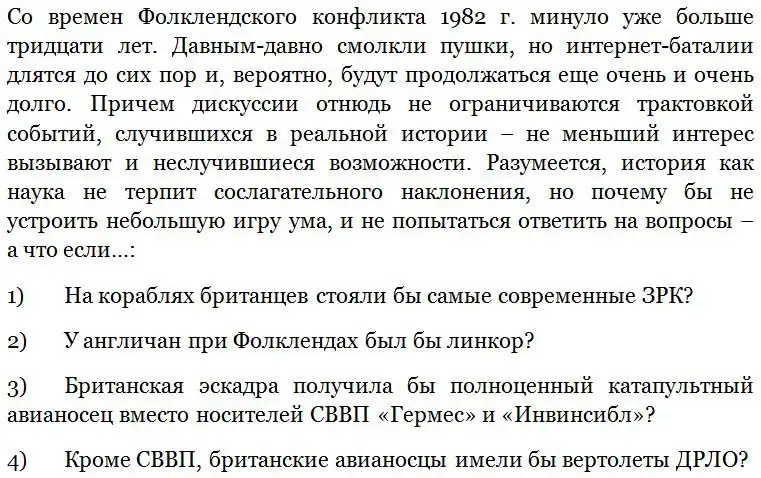 Со времен Фолклендского конфликта 1982 г. минуло уже больше тридцати лет. Давным-давно смолкли пушки, но интернет-баталии длятся до сих пор и, вероятно, будут продолжаться еще очень и очень долго. Причем дискуссии отнюдь не ограничиваются трактовкой событий, случившихся в реальной истории – не меньший интерес вызывают и неслучившиеся возможности. Разумеется, история как наука не терпит сослагательного наклонения, но почему бы не устроить небольшую игру ума, и не попытаться ответить на вопросы – а что если…:

1) На кораблях британцев стояли бы самые современные ЗРК?

2) У англичан при Фолклендах был бы линкор?

3) Британская эскадра получила бы полноценный катапультный авианосец вместо носителей СВВП «Гермес» и «Инвинсибл»?

4) Кроме СВВП, британские авианосцы имели бы вертолеты ДРЛО?